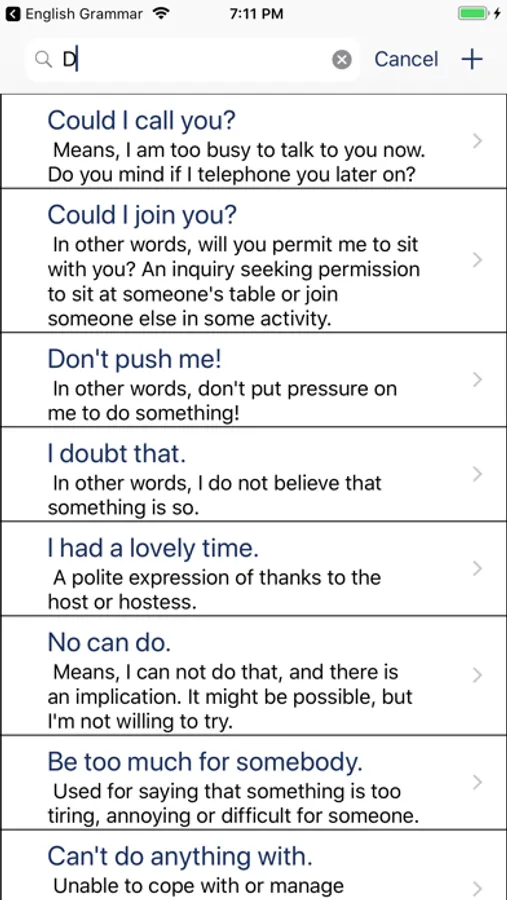 English Grammar 7:11 PM

D Cancel +

Could I call you?
Means, I am too busy to talk to you now. Do you mind if I telephone you later on?

Could I join you?
In other words, will you permit me to sit with you? An inquiry seeking permission to sit at someone's table or join someone else in some activity.

Don't push me!
In other words, don't put pressure on me to do something!

I doubt that.
In other words, I do not believe that something is so.

I had a lovely time.
A polite expression of thanks to the host or hostess.

No can do.
Means, I can not do that, and there is an implication. It might be possible, but I'm not willing to try.

Be too much for somebody.
Used for saying that something is too tiring, annoying or difficult for someone.

Can't do anything with.
Unable to cope with or manage